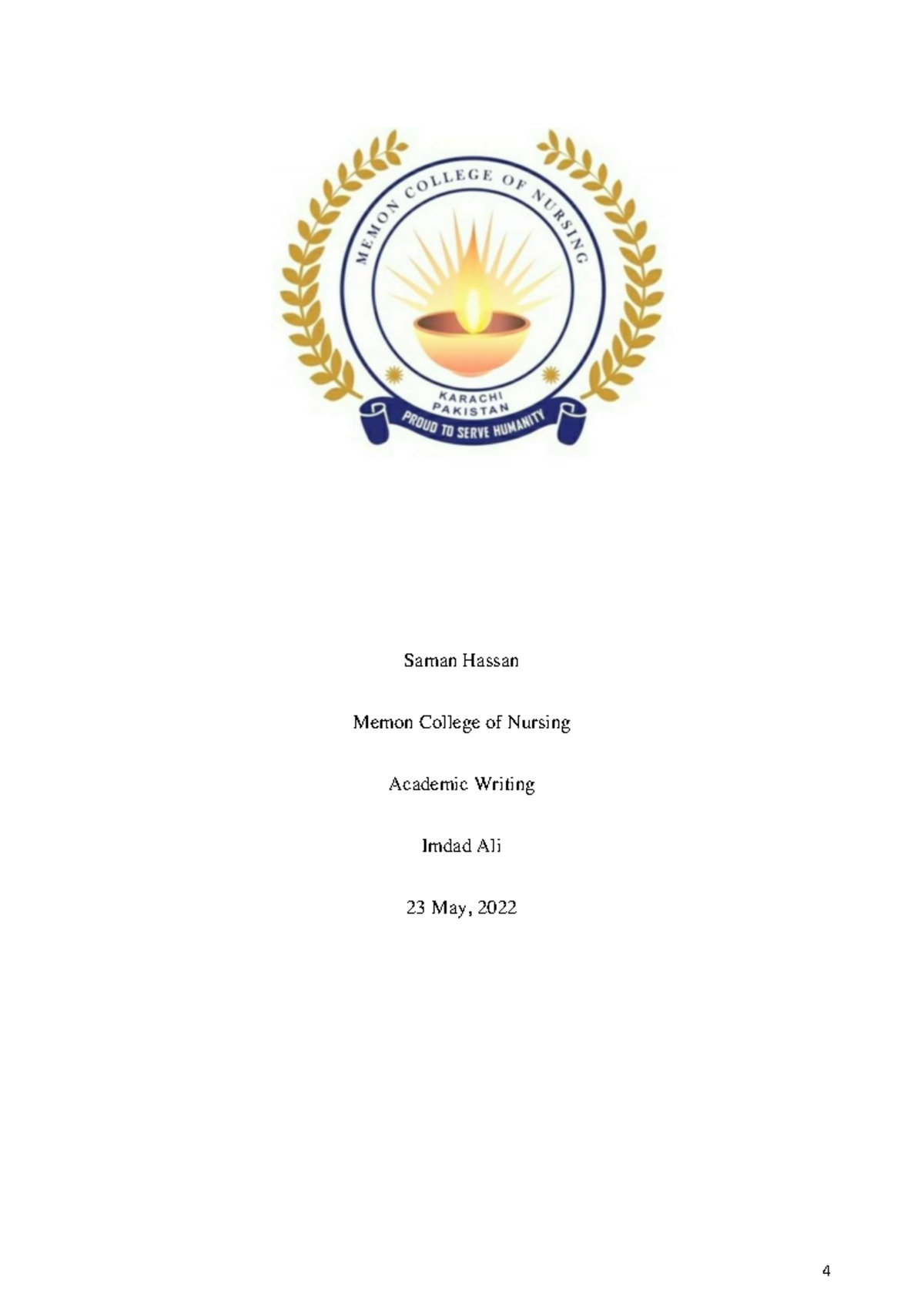 MEMON COLLEGE OF NURSING

KARACHI
PAKISTAN

PROUD TO SERVE HUMANITY

Saman Hassan

Memon College of Nursing

Academic Writing

Imdad Ali

23 May, 2022

4